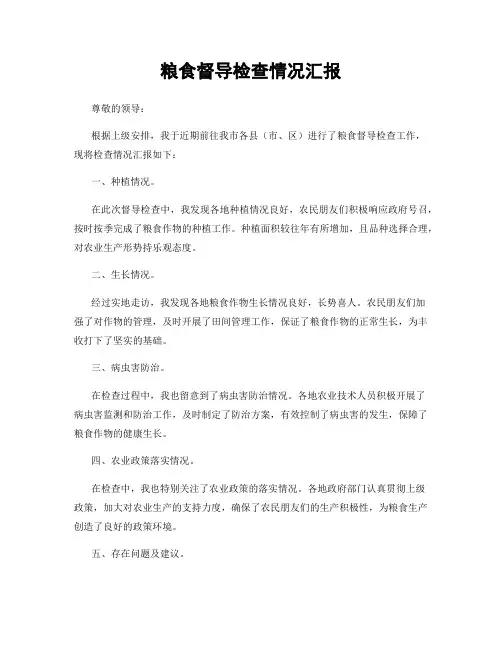 粮食督导检查情况汇报

尊敬的领导：

根据上级安排，我于近期前往我市各县（市、区）进行了粮食督导检查工作，现将检查情况汇报如下：

一、种植情况。

在此次督导检查中，我发现各地种植情况良好，农民朋友们积极响应政府号召，按时按季完成了粮食作物的种植工作。种植面积较往年有所增加，且品种选择合理，对农业生产形势持乐观态度。

二、生长情况。

经过实地走访，我发现各地粮食作物生长情况良好，长势喜人。农民朋友们加强了对作物的管理，及时开展了田间管理工作，保证了粮食作物的正常生长，为丰收打下了坚实的基础。

三、病虫害防治。

在检查过程中，我也留意到了病虫害防治情况。各地农业技术人员积极开展了病虫害监测和防治工作，及时制定了防治方案，有效控制了病虫害的发生，保障了粮食作物的健康生长。

四、农业政策落实情况。

在检查中，我也特别关注了农业政策的落实情况。各地政府部门认真贯彻上级政策，加大对农业生产的支持力度，确保了农民朋友们的生产积极性，为粮食生产创造了良好的政策环境。

五、存在问题及建议。